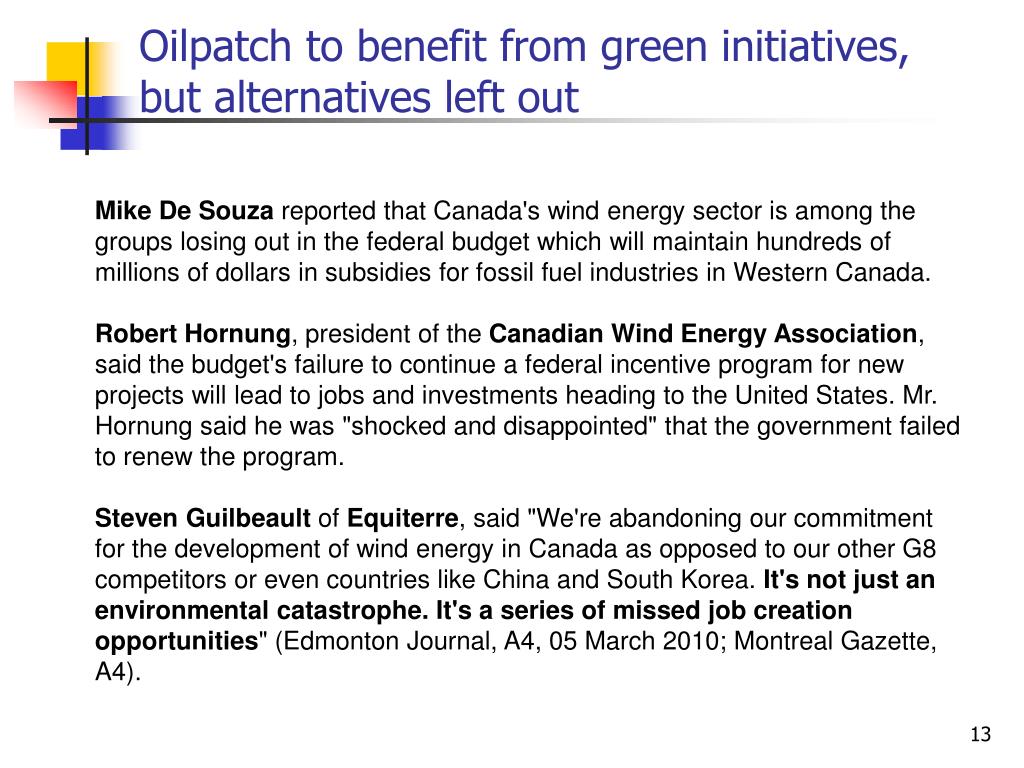 Oilpatch to benefit from green initiatives, but alternatives left out

Mike De Souza reported that Canada's wind energy sector is among the groups losing out in the federal budget which will maintain hundreds of millions of dollars in subsidies for fossil fuel industries in Western Canada.

Robert Hornung, president of the Canadian Wind Energy Association, said the budget's failure to continue a federal incentive program for new projects will lead to jobs and investments heading to the United States. Mr. Hornung said he was "shocked and disappointed" that the government failed to renew the program.

Steven Guilbeault of Equiterre, said "We're abandoning our commitment for the development of wind energy in Canada as opposed to our other G8 competitors or even countries like China and South Korea. It's not just an environmental catastrophe. It's a series of missed job creation opportunities" (Edmonton Journal, A4, 05 March 2010; Montreal Gazette, A4).

13